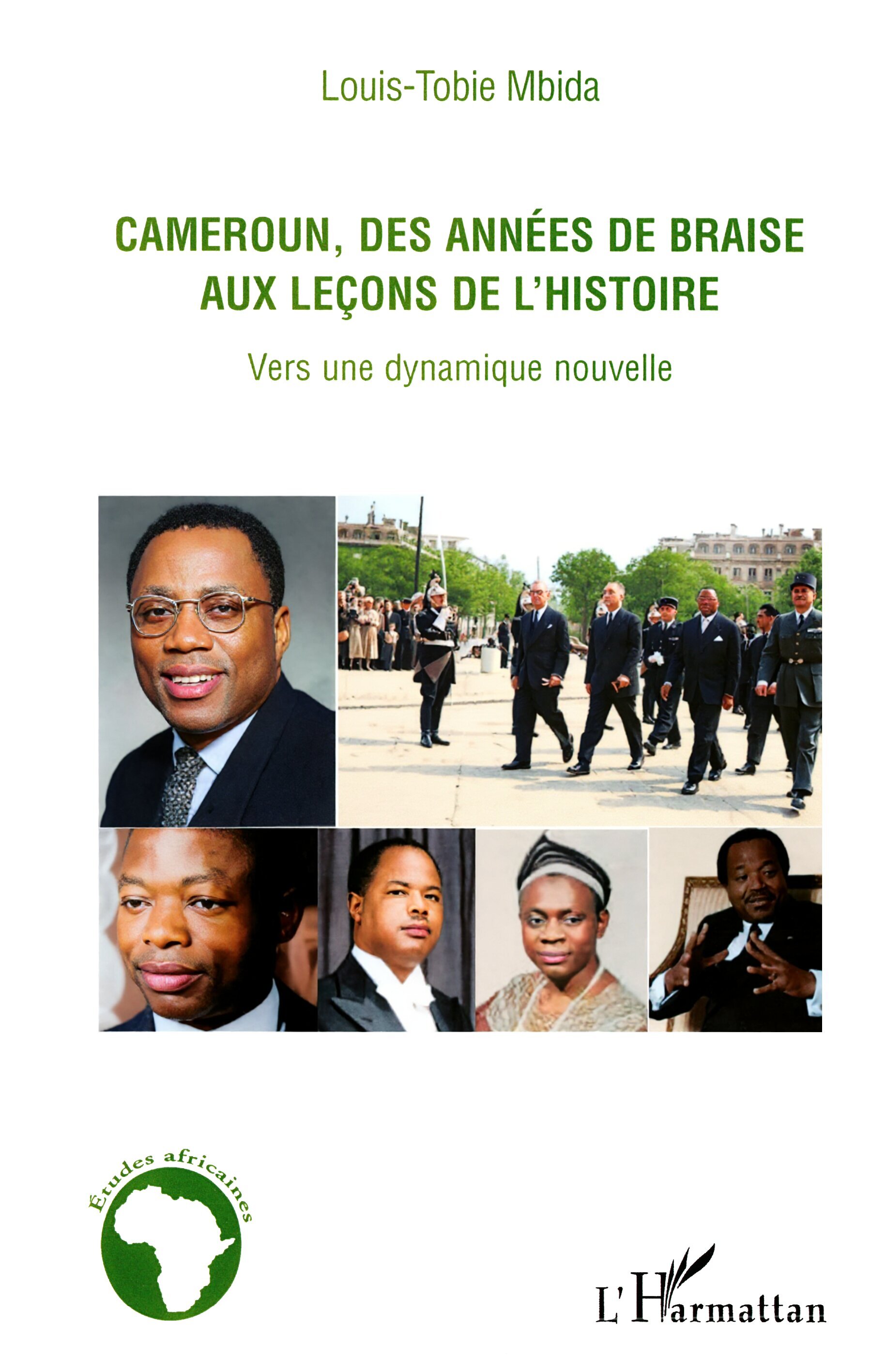 Louis-Tobie Mbida

CAMEROUN, DES ANNÉES DE BRAISE AUX LEÇONS DE L'HISTOIRE

Vers une dynamique nouvelle

Études africaines

L'Harmattan